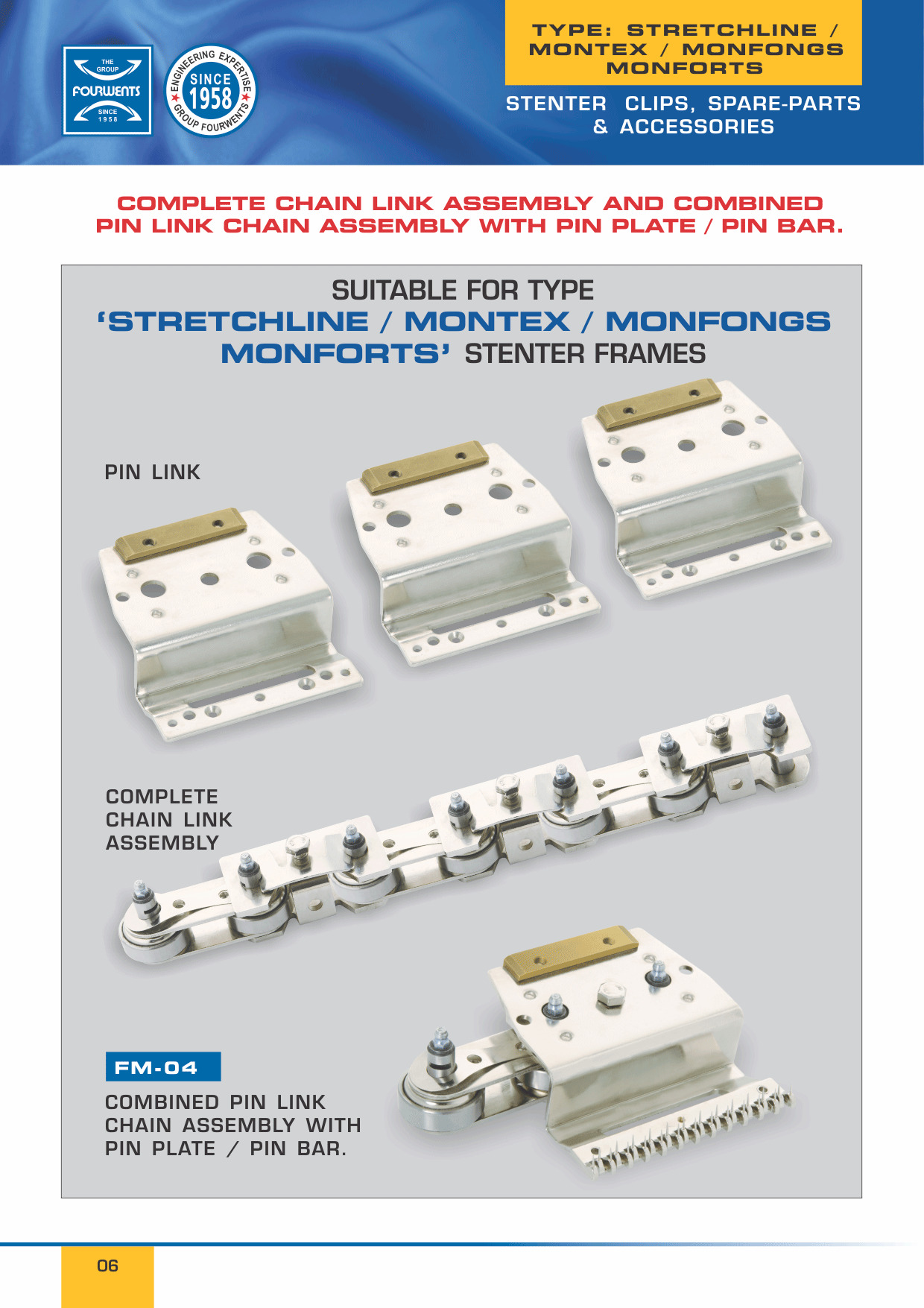 THE GROUP
FOURWENTS
SINCE 1958

ENGINEERING EXPERTISE
SINCE
1958
GROUP FOURWENTS

TYPE: STRETCHLINE / MONTEX / MONFONGS MONFORTS

STENTER CLIPS, SPARE-PARTS & ACCESSORIES

COMPLETE CHAIN LINK ASSEMBLY AND COMBINED PIN LINK CHAIN ASSEMBLY WITH PIN PLATE / PIN BAR.

SUITABLE FOR TYPE
'STRETCHLINE / MONTEX / MONFONGS MONFORTS' STENTER FRAMES

PIN LINK

COMPLETE
CHAIN LINK
ASSEMBLY

FM-04

COMBINED PIN LINK
CHAIN ASSEMBLY WITH
PIN PLATE / PIN BAR.

06